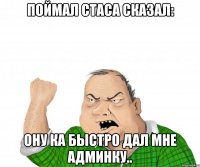 ПОЙМАЛ СТАСА СКАЗАЛ:

ОНУ КА БЫСТРО ДАЛ МНЕ АДМИНКУ..